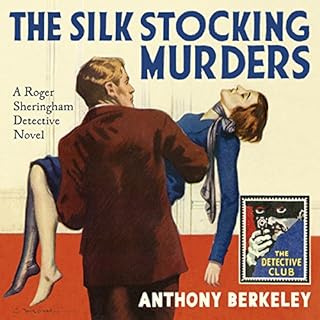 THE SILK STOCKING MURDERS

A Roger Sheringham Detective Novel

THE DETECTIVE CLUB

ANTHONY BERKELEY